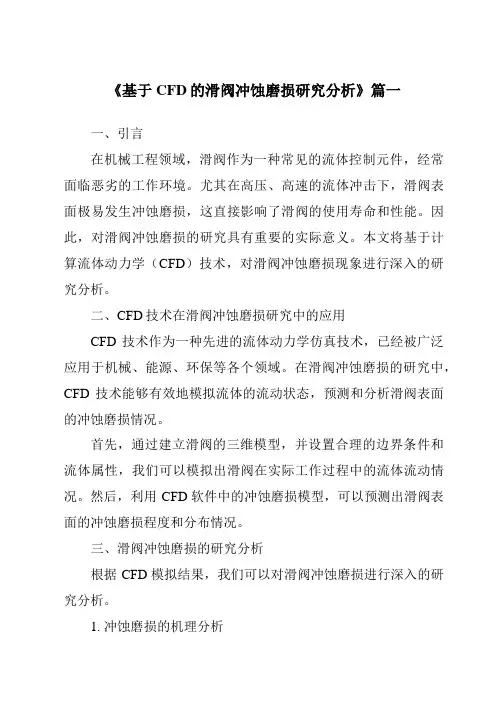 《基于 CFD 的滑阀冲蚀磨损研究分析》篇一

一、引言

在机械工程领域，滑阀作为一种常见的流体控制元件，经常面临恶劣的工作环境。尤其在高压、高速的流体冲击下，滑阀表面极易发生冲蚀磨损，这直接影响了滑阀的使用寿命和性能。因此，对滑阀冲蚀磨损的研究具有重要的实际意义。本文将基于计算流体动力学（CFD）技术，对滑阀冲蚀磨损现象进行深入的研究分析。

二、CFD 技术在滑阀冲蚀磨损研究中的应用

CFD 技术作为一种先进的流体动力学仿真技术，已经被广泛应用于机械、能源、环保等各个领域。在滑阀冲蚀磨损的研究中，CFD 技术能够有效地模拟流体的流动状态，预测和分析滑阀表面的冲蚀磨损情况。

首先，通过建立滑阀的三维模型，并设置合理的边界条件和流体属性，我们可以模拟出滑阀在实际工作过程中的流体流动情况。然后，利用 CFD 软件中的冲蚀磨损模型，可以预测出滑阀表面的冲蚀磨损程度和分布情况。

三、滑阀冲蚀磨损的研究分析

根据 CFD 模拟结果，我们可以对滑阀冲蚀磨损进行深入的研究分析。

1. 冲蚀磨损的机理分析